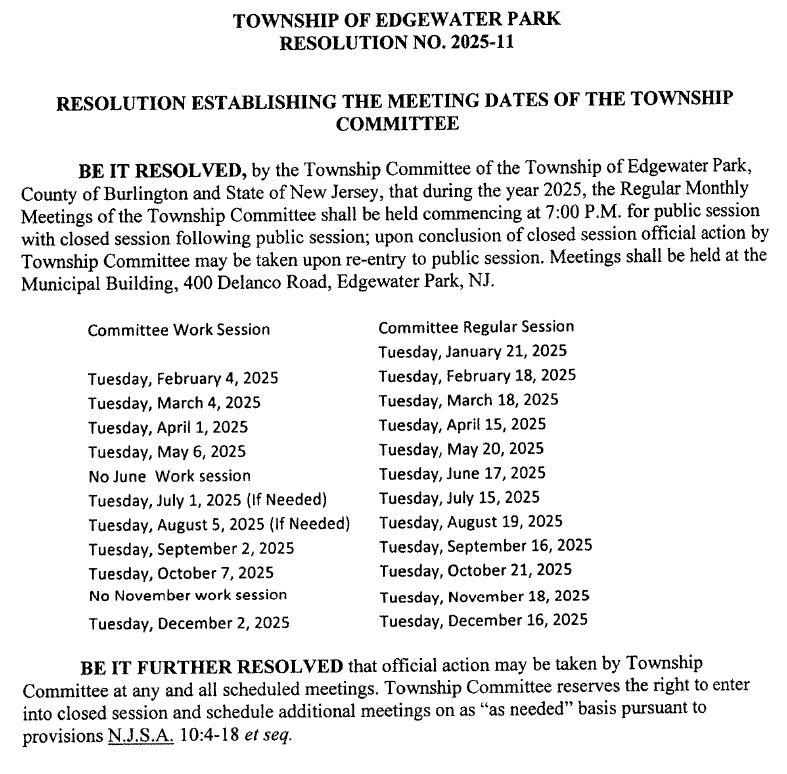 TOWNSHIP OF EDGEWATER PARK
RESOLUTION NO. 2025-11

RESOLUTION ESTABLISHING THE MEETING DATES OF THE TOWNSHIP COMMITTEE

BE IT RESOLVED, by the Township Committee of the Township of Edgewater Park, County of Burlington and State of New Jersey, that during the year 2025, the Regular Monthly Meetings of the Township Committee shall be held commencing at 7:00 P.M. for public session with closed session following public session; upon conclusion of closed session official action by Township Committee may be taken upon re-entry to public session. Meetings shall be held at the Municipal Building, 400 Delanco Road, Edgewater Park, NJ.

| Committee Work Session | Committee Regular Session |
|---|---|
| | Tuesday, January 21, 2025 |
| Tuesday, February 4, 2025 | Tuesday, February 18, 2025 |
| Tuesday, March 4, 2025 | Tuesday, March 18, 2025 |
| Tuesday, April 1, 2025 | Tuesday, April 15, 2025 |
| Tuesday, May 6, 2025 | Tuesday, May 20, 2025 |
| No June Work session | Tuesday, June 17, 2025 |
| Tuesday, July 1, 2025 (If Needed) | Tuesday, July 15, 2025 |
| Tuesday, August 5, 2025 (If Needed) | Tuesday, August 19, 2025 |
| Tuesday, September 2, 2025 | Tuesday, September 16, 2025 |
| Tuesday, October 7, 2025 | Tuesday, October 21, 2025 |
| No November work session | Tuesday, November 18, 2025 |
| Tuesday, December 2, 2025 | Tuesday, December 16, 2025 |

BE IT FURTHER RESOLVED that official action may be taken by Township Committee at any and all scheduled meetings. Township Committee reserves the right to enter into closed session and schedule additional meetings on as "as needed" basis pursuant to provisions N.J.S.A. 10:4-18 et seq.